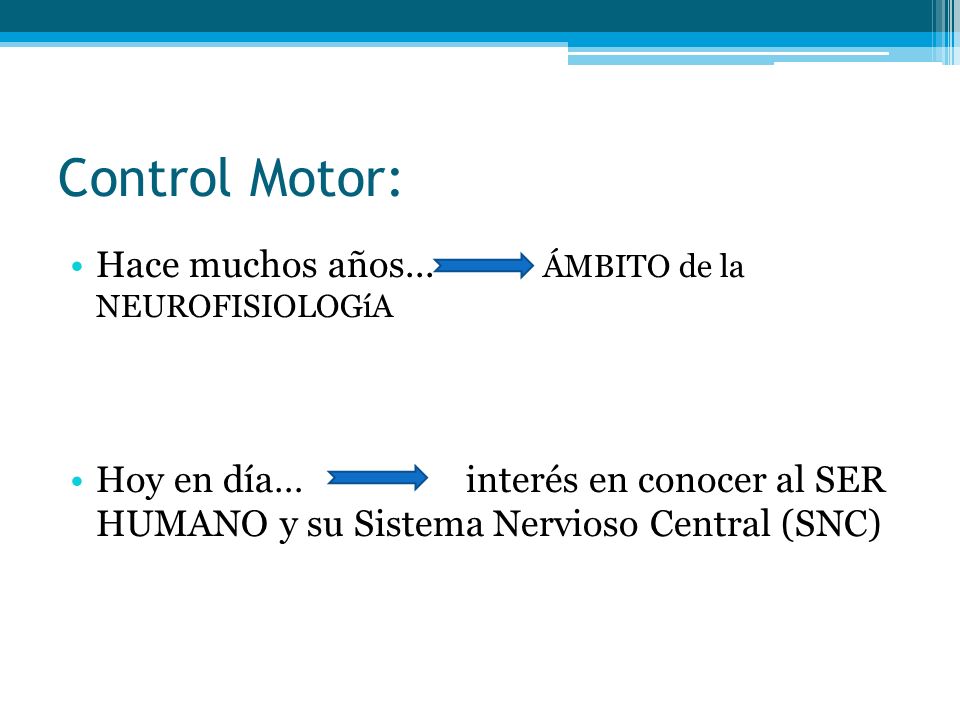 Control Motor:

• Hace muchos años… ÁMBITO de la NEUROFISIOLOGíA

• Hoy en día… interés en conocer al SER HUMANO y su Sistema Nervioso Central (SNC)